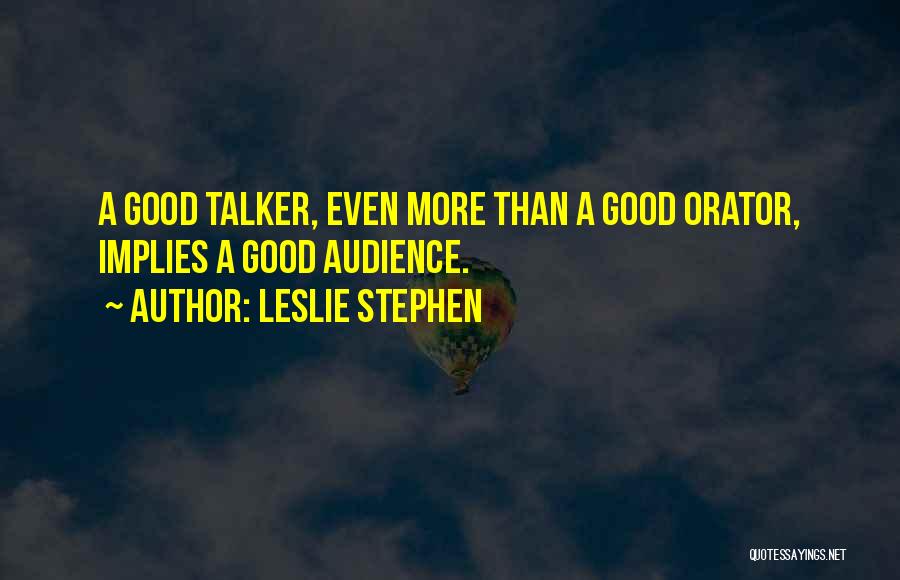 A GOOD TALKER, EVEN MORE THAN A GOOD ORATOR, IMPLIES A GOOD AUDIENCE.

~ AUTHOR: LESLIE STEPHEN

QUOTESSAYINGS.NET